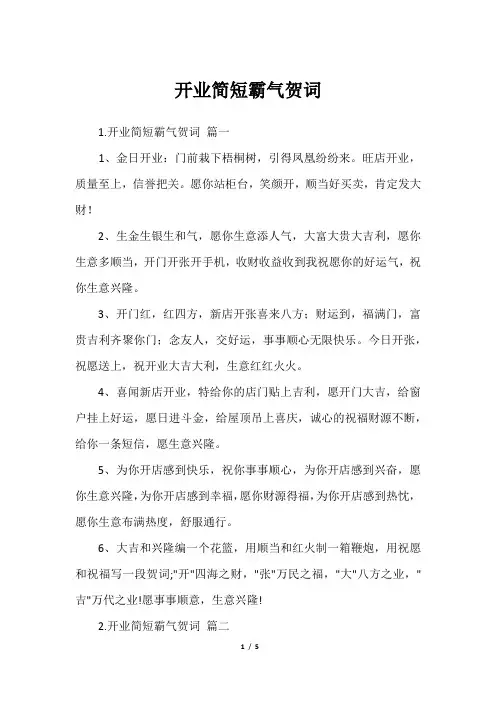 开业简短霸气贺词

1.开业简短霸气贺词 篇一

1、金日开业：门前栽下梧桐树，引得凤凰纷纷来。旺店开业，质量至上，信誉把关。愿你站柜台，笑颜开，顺当好买卖，肯定发大财！

2、生金生银生和气，愿你生意添人气，大富大贵大吉利，愿你生意多顺当，开门开张开手机，收财收益收到我祝愿你的好运气，祝你生意兴隆。

3、开门红，红四方，新店开张喜来八方；财运到，福满门，富贵吉利齐聚你门；念友人，交好运，事事顺心无限快乐。今日开张，祝愿送上，祝开业大吉大利，生意红红火火。

4、喜闻新店开业，特给你的店门贴上吉利，愿开门大吉，给窗户挂上好运，愿日进斗金，给屋顶吊上喜庆，诚心的祝福财源不断，给你一条短信，愿生意兴隆。

5、为你开店感到快乐，祝你事事顺心，为你开店感到兴奋，愿你生意兴隆，为你开店感到幸福，愿你财源得福，为你开店感到热忱，愿你生意布满热度，舒服通行。

6、大吉和兴隆编一个花篮，用顺当和红火制一箱鞭炮，用祝愿和祝福写一段贺词;"开"四海之财，"张"万民之福，"大"八方之业，"吉"万代之业!愿事事顺意，生意兴隆!

2.开业简短霸气贺词 篇二

1 / 5